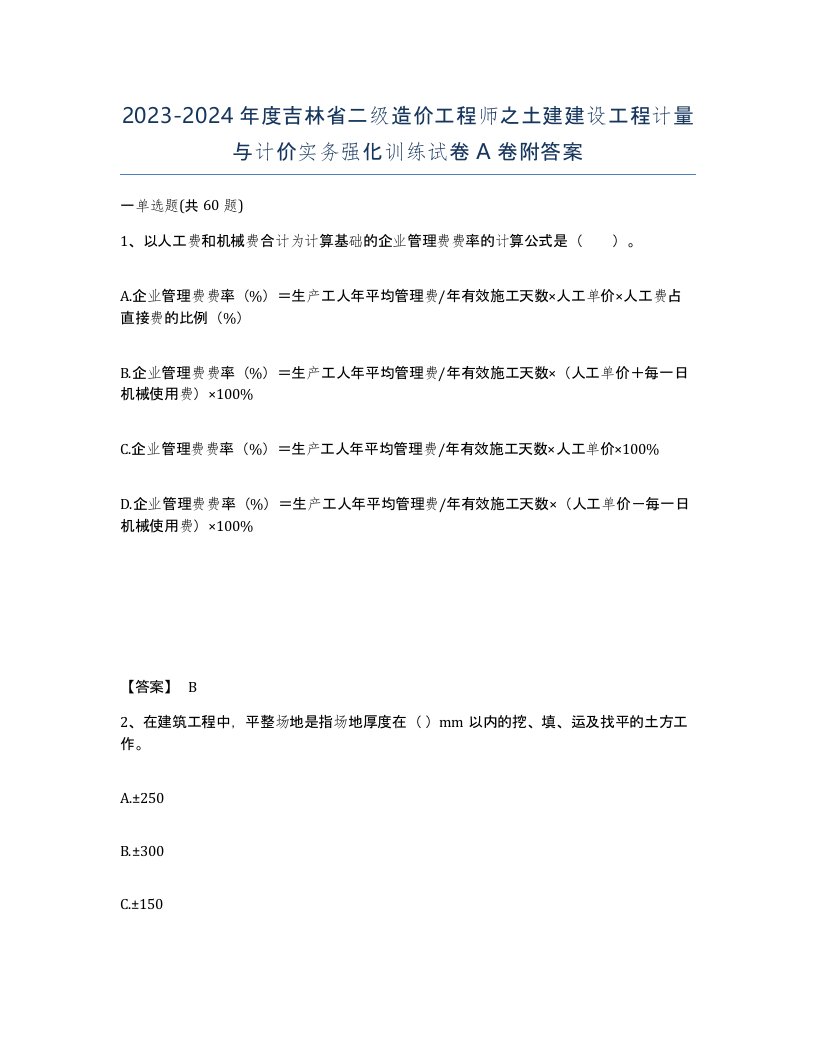 2023-2024年度吉林省二级造价工程师之土建建设工程计量与计价实务强化训练试卷A卷附答案

一单选题(共60题)

1、以人工费和机械费合计为计算基础的企业管理费费率的计算公式是（　　）。

A.企业管理费费率（%）＝生产工人年平均管理费/年有效施工天数×人工单价×人工费占直接费的比例（%）

B.企业管理费费率（%）＝生产工人年平均管理费/年有效施工天数×（人工单价＋每一日机械使用费）×100%

C.企业管理费费率（%）＝生产工人年平均管理费/年有效施工天数×人工单价×100%

D.企业管理费费率（%）＝生产工人年平均管理费/年有效施工天数×（人工单价－每一日机械使用费）×100%

【答案】 B

2、在建筑工程中，平整场地是指场地厚度在（）mm以内的挖、填、运及找平的土方工作。

A.±250

B.±300

C.±150